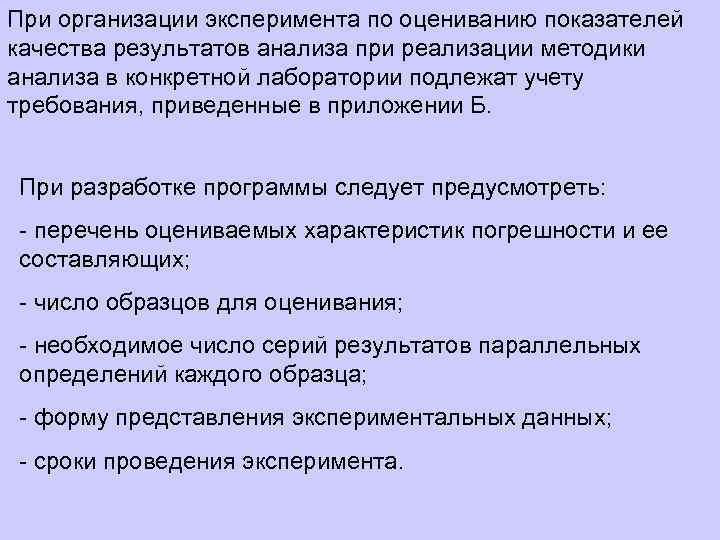 При организации эксперимента по оцениванию показателей качества результатов анализа при реализации методики анализа в конкретной лаборатории подлежат учету требования, приведенные в приложении Б.

При разработке программы следует предусмотреть:

- перечень оцениваемых характеристик погрешности и ее составляющих;

- число образцов для оценивания;

- необходимое число серий результатов параллельных определений каждого образца;

- форму представления экспериментальных данных;

- сроки проведения эксперимента.